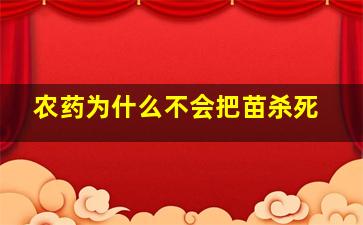 农药为什么不会把苗杀死